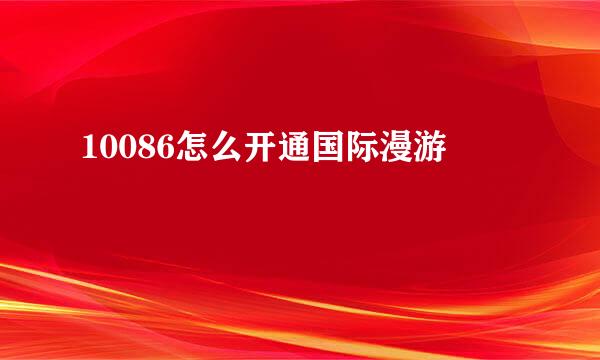 10086怎么开通国际漫游